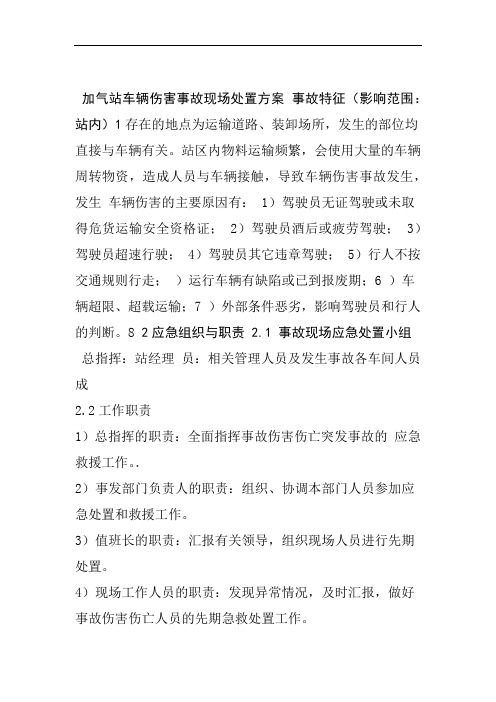 加气站车辆伤害事故现场处置方案 事故特征（影响范围：站内）1 存在的地点为运输道路、装卸场所，发生的部位均直接与车辆有关。站区内物料运输频繁，会使用大量的车辆周转物资，造成人员与车辆接触，导致车辆伤害事故发生，发生 车辆伤害的主要原因有： 1）驾驶员无证驾驶或未取得危货运输安全资格证； 2）驾驶员酒后或疲劳驾驶； 3）驾驶员超速行驶； 4）驾驶员其它违章驾驶； 5）行人不按交通规则行走； ）运行车辆有缺陷或已到报废期；6 ）车辆超限、超载运输；7 ）外部条件恶劣，影响驾驶员和行人的判断。8 2 应急组织与职责 2.1 事故现场应急处置小组 总指挥：站经理 员：相关管理人员及发生事故各车间人员成

2.2 工作职责

1）总指挥的职责：全面指挥事故伤害伤亡突发事故的 应急救援工作。.

2）事发部门负责人的职责：组织、协调本部门人员参加应急处置和救援工作。

3）值班长的职责：汇报有关领导，组织现场人员进行先期处置。

4）现场工作人员的职责：发现异常情况，及时汇报，做好事故伤害伤亡人员的先期急救处置工作。